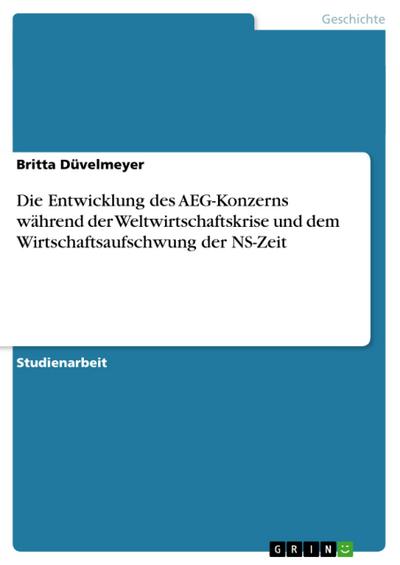 Geschichte

Britta Düvelmeyer

Die Entwicklung des AEG-Konzerns während der Weltwirtschaftskrise und dem Wirtschaftsaufschwung der NS-Zeit

Studienarbeit

GRIN